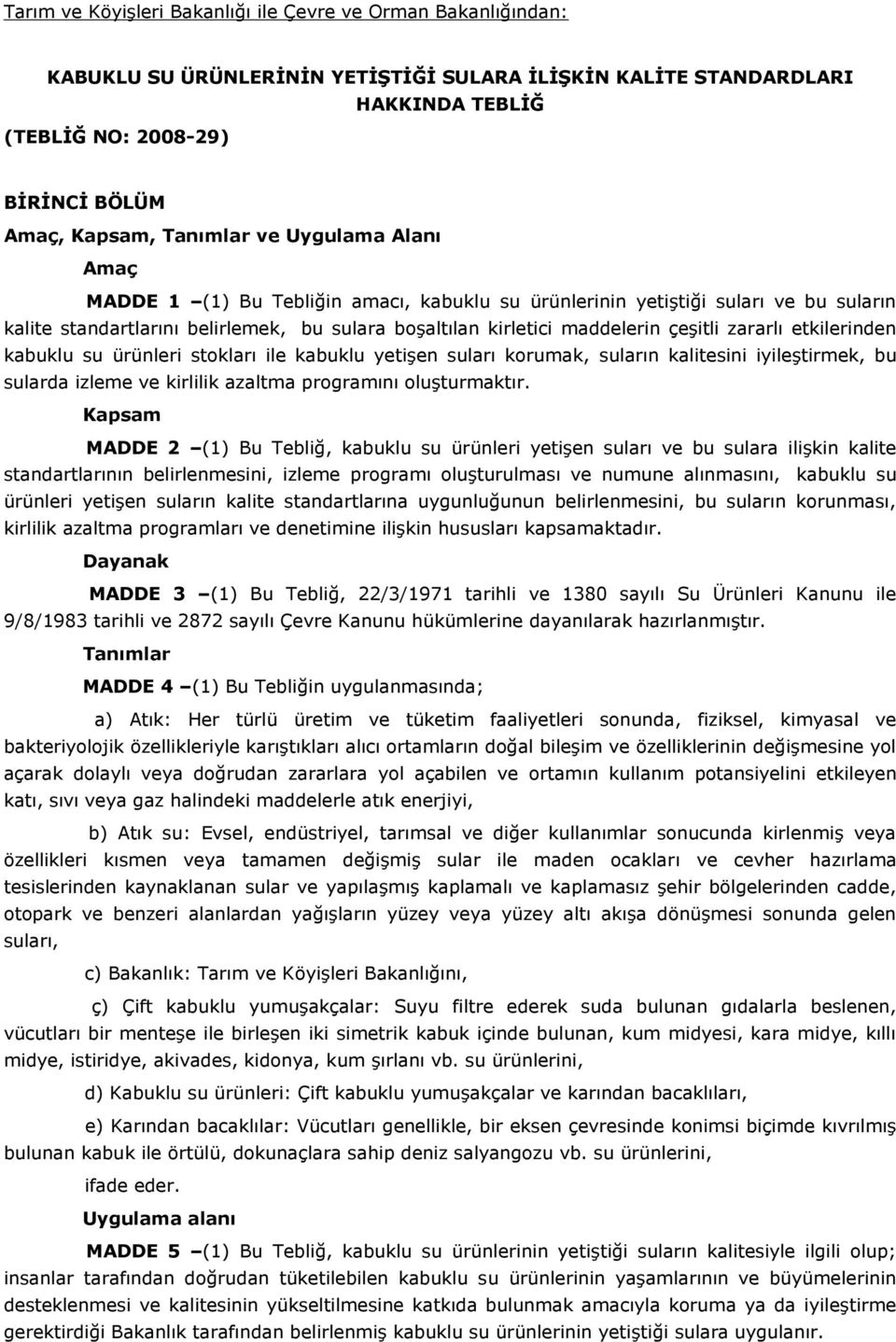 Tarım ve Köyişleri Bakanlığı ile Çevre ve Orman Bakanlığından:

KABUKLU SU ÜRÜNLERİNİN YETİŞTİĞİ SULARA İLİŞKİN KALİTE STANDARDLARI HAKKINDA TEBLİĞ

(TEBLİĞ NO: 2008-29)

BİRİNCİ BÖLÜM

Amaç, Kapsam, Tanımlar ve Uygulama Alanı

Amaç

MADDE 1 –(1) Bu Tebliğin amacı, kabuklu su ürünlerinin yetiştiği suları ve bu suların kalite standartlarını belirlemek, bu sulara boşaltılan kirletici maddelerin çeşitli zararlı etkilerinden kabuklu su ürünleri stokları ile kabuklu yetişen suları korumak, suların kalitesini iyileştirmek, bu sularda izleme ve kirlilik azaltma programını oluşturmaktır.

Kapsam

MADDE 2 –(1) Bu Tebliğ, kabuklu su ürünleri yetişen suları ve bu sulara ilişkin kalite standartlarının belirlenmesini, izleme programı oluşturulması ve numune alınmasını, kabuklu su ürünleri yetişen suların kalite standartlarına uygunluğunun belirlenmesini, bu suların korunması, kirlilik azaltma programları ve denetimine ilişkin hususları kapsamaktadır.

Dayanak

MADDE 3 –(1) Bu Tebliğ, 22/3/1971 tarihli ve 1380 sayılı Su Ürünleri Kanunu ile 9/8/1983 tarihli ve 2872 sayılı Çevre Kanunu hükümlerine dayanılarak hazırlanmıştır.

Tanımlar

MADDE 4 –(1) Bu Tebliğin uygulanmasında;

a) Atık: Her türlü üretim ve tüketim faaliyetleri sonunda, fiziksel, kimyasal ve bakteriyolojik özellikleriyle karıştıkları alıcı ortamların doğal bileşim ve özelliklerinin değişmesine yol açarak dolaylı veya doğrudan zararlara yol açabilen ve ortamın kullanım potansiyelini etkileyen katı, sıvı veya gaz halindeki maddelerle atık enerjiyi,

b) Atık su: Evsel, endüstriyel, tarımsal ve diğer kullanımlar sonucunda kirlenmiş veya özellikleri kısmen veya tamamen değişmiş sular ile maden ocakları ve cevher hazırlama tesislerinden kaynaklanan sular ve yapılaşmış kaplamalı ve kaplamasız şehir bölgelerinden cadde, otopark ve benzeri alanlardan yağışların yüzey veya yüzey altı akışa dönüşmesi sonunda gelen suları,

c) Bakanlık: Tarım ve Köyişleri Bakanlığını,

ç) Çift kabuklu yumuşakçalar: Suyu filtre ederek suda bulunan gıdalarla beslenen, vücutları bir menteşe ile birleşen iki simetrik kabuk içinde bulunan, kum midyesi, kara midye, kıllı midye, istiridye, akivades, kidonya, kum şırlanı vb. su ürünlerini,

d) Kabuklu su ürünleri: Çift kabuklu yumuşakçalar ve karından bacaklıları,

e) Karından bacaklılar: Vücutları genellikle, bir eksen çevresinde konimsi biçimde kıvrılmış bulunan kabuk ile örtülü, dokunaçlara sahip deniz salyangozu vb. su ürünlerini,

ifade eder.

Uygulama alanı

MADDE 5 –(1) Bu Tebliğ, kabuklu su ürünlerinin yetiştiği suların kalitesiyle ilgili olup; insanlar tarafından doğrudan tüketilebilen kabuklu su ürünlerinin yaşamlarının ve büyümelerinin desteklenmesi ve kalitesinin yükseltilmesine katkıda bulunmak amacıyla koruma ya da iyileştirme gerektirdiği Bakanlık tarafından belirlenmiş kabuklu su ürünlerinin yetiştiği sulara uygulanır.